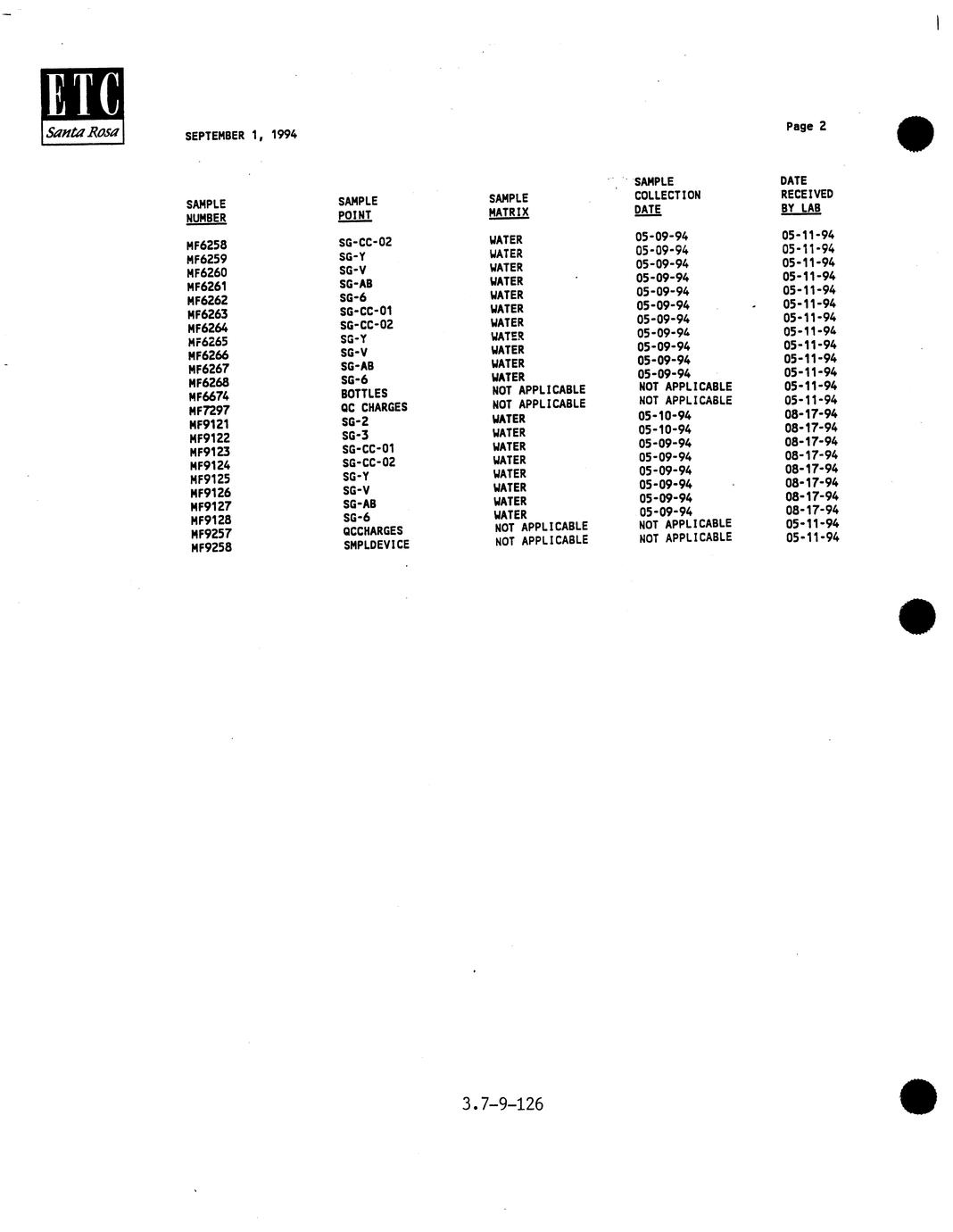 ETC
Santa Rosa

SEPTEMBER 1, 1994

Page 2

| SAMPLE NUMBER | SAMPLE POINT | SAMPLE MATRIX | SAMPLE COLLECTION DATE | DATE RECEIVED BY LAB |
|---|---|---|---|---|
| MF6258 | SG-CC-02 | WATER | 05-09-94 | 05-11-94 |
| MF6259 | SG-Y | WATER | 05-09-94 | 05-11-94 |
| MF6260 | SG-V | WATER | 05-09-94 | 05-11-94 |
| MF6261 | SG-AB | WATER | 05-09-94 | 05-11-94 |
| MF6262 | SG-6 | WATER | 05-09-94 | 05-11-94 |
| MF6263 | SG-CC-01 | WATER | 05-09-94 | 05-11-94 |
| MF6264 | SG-CC-02 | WATER | 05-09-94 | 05-11-94 |
| MF6265 | SG-Y | WATER | 05-09-94 | 05-11-94 |
| MF6266 | SG-V | WATER | 05-09-94 | 05-11-94 |
| MF6267 | SG-AB | WATER | 05-09-94 | 05-11-94 |
| MF6268 | SG-6 | WATER | 05-09-94 | 05-11-94 |
| MF6674 | BOTTLES | NOT APPLICABLE | NOT APPLICABLE | 05-11-94 |
| MF7297 | QC CHARGES | NOT APPLICABLE | NOT APPLICABLE | 05-11-94 |
| MF9121 | SG-2 | WATER | 05-10-94 | 08-17-94 |
| MF9122 | SG-3 | WATER | 05-10-94 | 08-17-94 |
| MF9123 | SG-CC-01 | WATER | 05-09-94 | 08-17-94 |
| MF9124 | SG-CC-02 | WATER | 05-09-94 | 08-17-94 |
| MF9125 | SG-Y | WATER | 05-09-94 | 08-17-94 |
| MF9126 | SG-V | WATER | 05-09-94 | 08-17-94 |
| MF9127 | SG-AB | WATER | 05-09-94 | 08-17-94 |
| MF9128 | SG-6 | WATER | 05-09-94 | 08-17-94 |
| MF9257 | QCCHARGES | NOT APPLICABLE | NOT APPLICABLE | 05-11-94 |
| MF9258 | SMPLDEVICE | NOT APPLICABLE | NOT APPLICABLE | 05-11-94 |

3.7-9-126